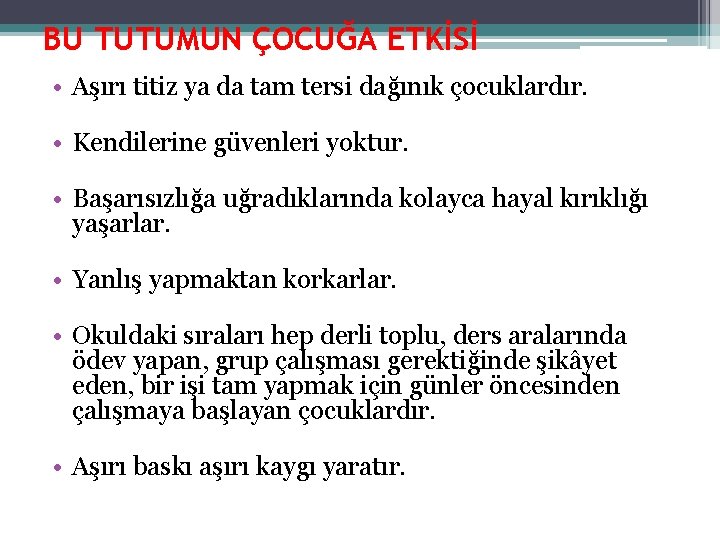 BU TUTUMUN ÇOCUĞA ETKİSİ

• Aşırı titiz ya da tam tersi dağınık çocuklardır.

• Kendilerine güvenleri yoktur.

• Başarısızlığa uğradıklarında kolayca hayal kırıklığı yaşarlar.

• Yanlış yapmaktan korkarlar.

• Okuldaki sıraları hep derli toplu, ders aralarında ödev yapan, grup çalışması gerektiğinde şikâyet eden, bir işi tam yapmak için günler öncesinden çalışmaya başlayan çocuklardır.

• Aşırı baskı aşırı kaygı yaratır.